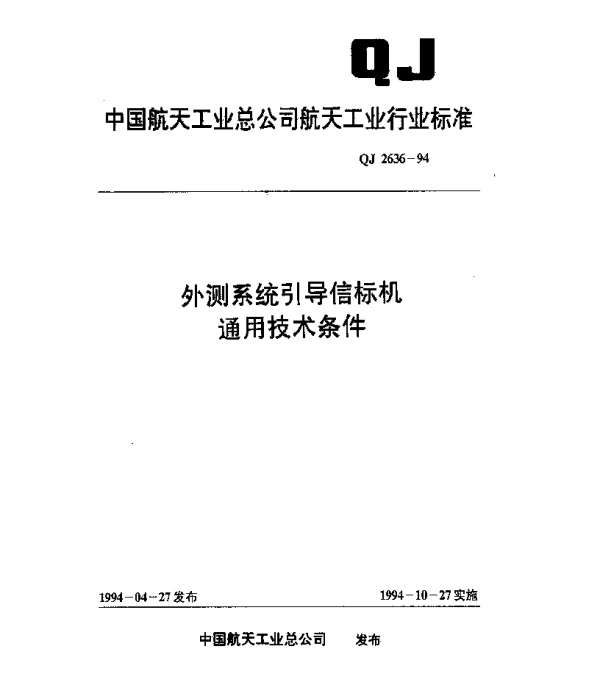 QJ

中国航天工业总公司航天工业行业标准

QJ 2636－94

外测系统引导信标机
通用技术条件

1994－04－27发布

1994－10－27实施

中国航天工业总公司　发布